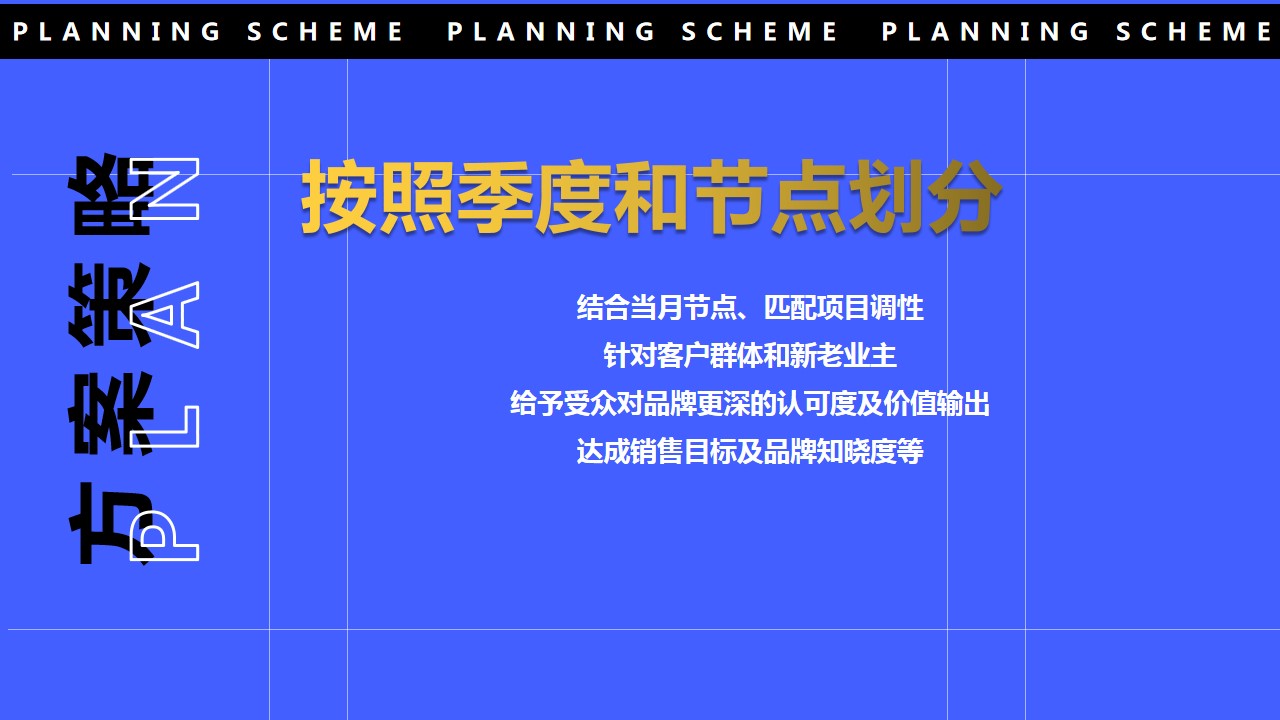 PLANNING SCHEME PLANNING SCHEME PLANNING SCHEME

方案策略

PLAN

按照季度和节点划分

结合当月节点、匹配项目调性
针对客户群体和新老业主
给予受众对品牌更深的认可度及价值输出
达成销售目标及品牌知晓度等